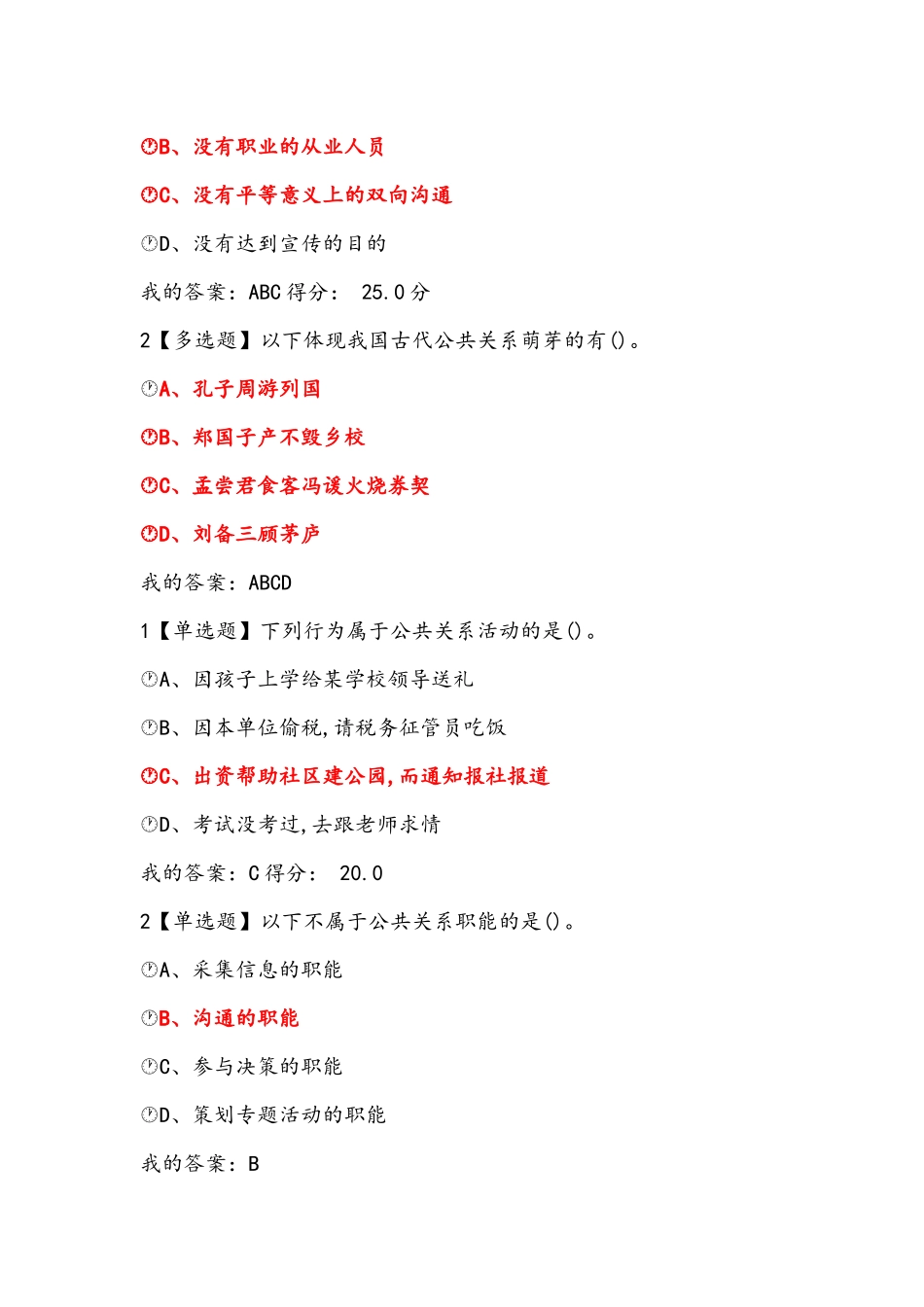 B、没有职业的从业人员

C、没有平等意义上的双向沟通

D、没有达到宣传的目的

我的答案：ABC 得分： 25.0 分

2【多选题】以下体现我国古代公共关系萌芽的有()。

A、孔子周游列国

B、郑国子产不毁乡校

C、孟尝君食客冯谖火烧券契

D、刘备三顾茅庐

我的答案：ABCD

1【单选题】下列行为属于公共关系活动的是()。

A、因孩子上学给某学校领导送礼

B、因本单位偷税,请税务征管员吃饭

C、出资帮助社区建公园,而通知报社报道

D、考试没考过,去跟老师求情

我的答案：C 得分： 20.0

2【单选题】以下不属于公共关系职能的是()。

A、采集信息的职能

B、沟通的职能

C、参与决策的职能

D、策划专题活动的职能

我的答案：B